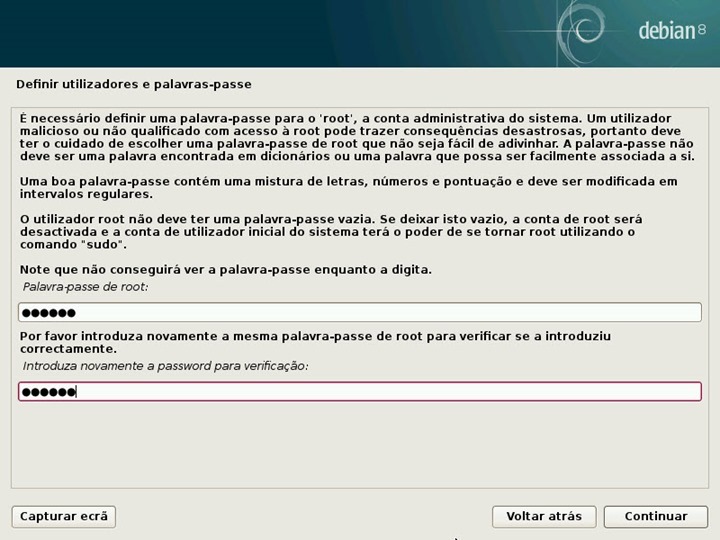 debian 8

Definir utilizadores e palavras-passe

É necessário definir uma palavra-passe para o 'root', a conta administrativa do sistema. Um utilizador malicioso ou não qualificado com acesso à root pode trazer consequências desastrosas, portanto deve ter o cuidado de escolher uma palavra-passe de root que não seja fácil de adivinhar. A palavra-passe não deve ser uma palavra encontrada em dicionários ou uma palavra que possa ser facilmente associada a si.

Uma boa palavra-passe contém uma mistura de letras, números e pontuação e deve ser modificada em intervalos regulares.

O utilizador root não deve ter uma palavra-passe vazia. Se deixar isto vazio, a conta de root será desactivada e a conta de utilizador inicial do sistema terá o poder de se tornar root utilizando o comando "sudo".

Note que não conseguirá ver a palavra-passe enquanto a digita.

Palavra-passe de root:

●●●●●●

Por favor introduza novamente a mesma palavra-passe de root para verificar se a introduziu correctamente.

Introduza novamente a password para verificação:

●●●●●●

Capturar ecrã

Voltar atrás

Continuar